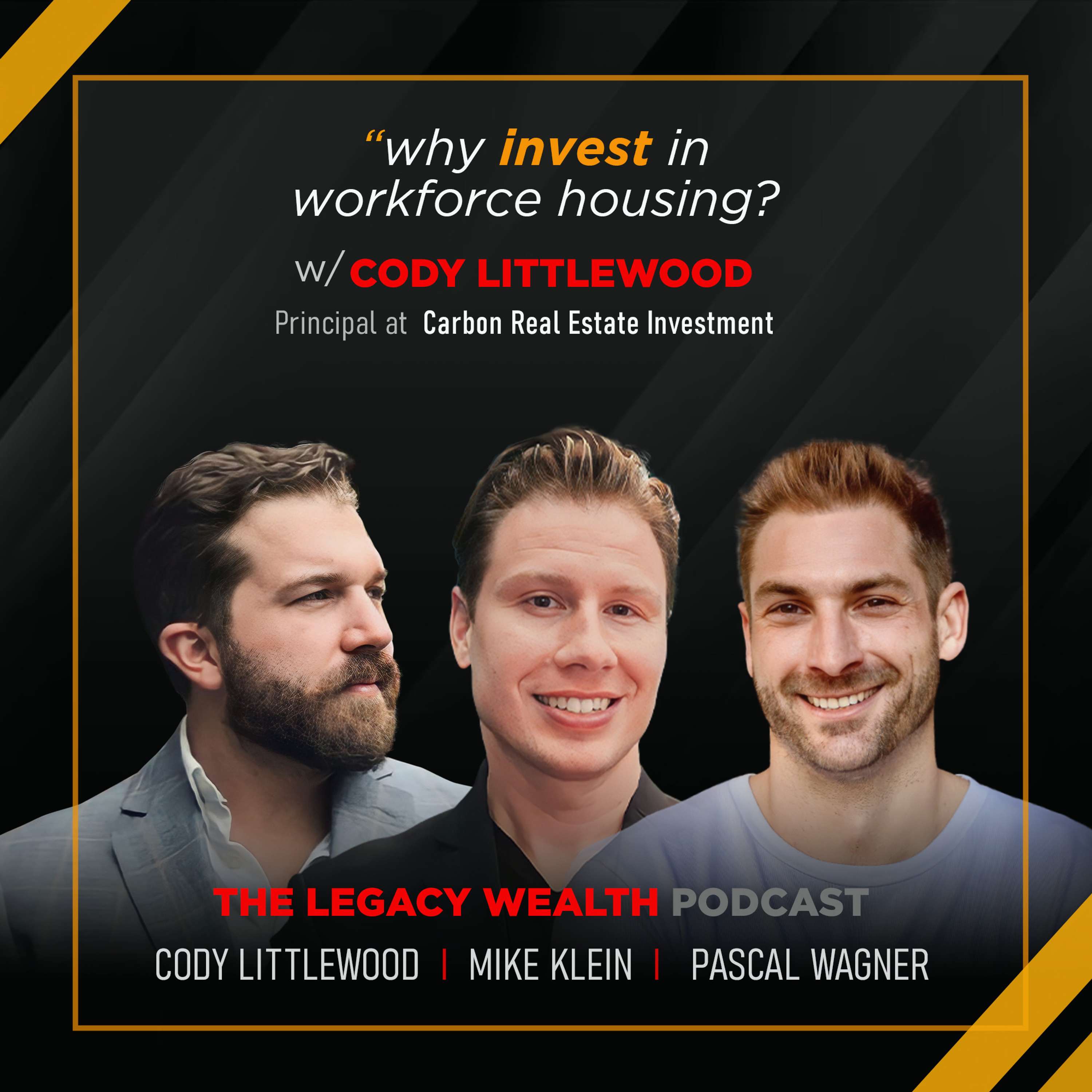 “why invest in workforce housing?

w/ CODY LITTLEWOOD

Principal at Carbon Real Estate Investment

THE LEGACY WEALTH PODCAST

CODY LITTLEWOOD | MIKE KLEIN | PASCAL WAGNER